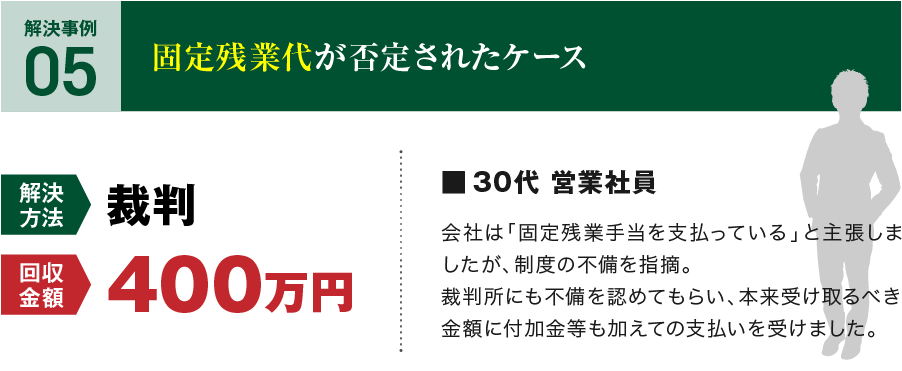 解決事例
05

固定残業代が否定されたケース

解決方法
裁判

回収金額
400万円

■ 30代 営業社員

会社は「固定残業手当を支払っている」と主張しましたが、制度の不備を指摘。
裁判所にも不備を認めてもらい、本来受け取るべき金額に付加金等も加えての支払いを受けました。